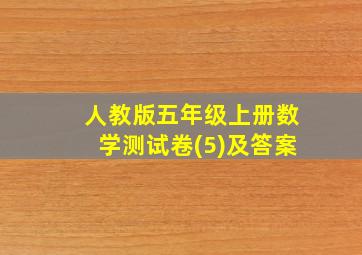 人教版五年级上册数学测试卷(5)及答案